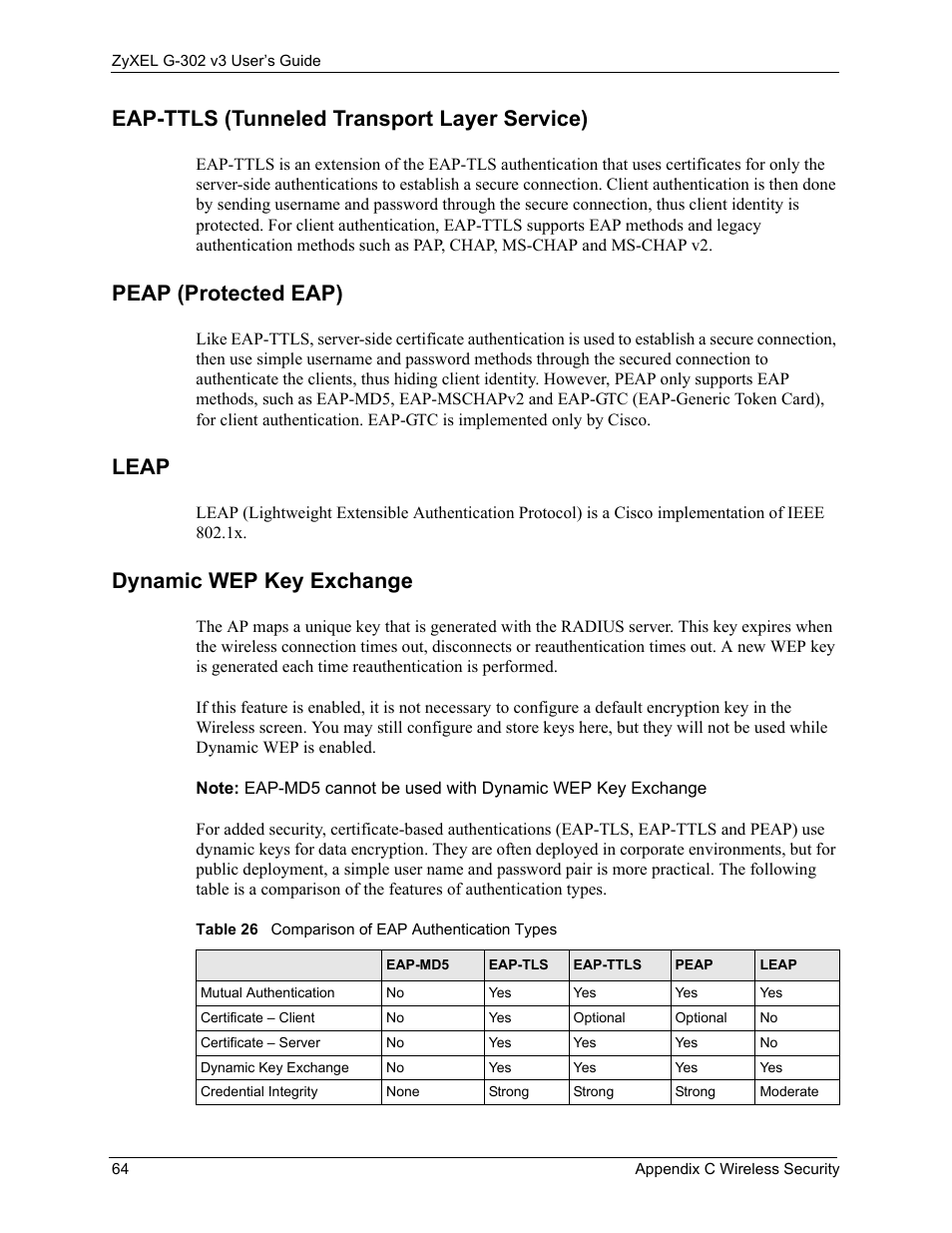 ZyXEL G-302 v3 User's Guide

EAP-TTLS (Tunneled Transport Layer Service)

EAP-TTLS is an extension of the EAP-TLS authentication that uses certificates for only the server-side authentications to establish a secure connection. Client authentication is then done by sending username and password through the secure connection, thus client identity is protected. For client authentication, EAP-TTLS supports EAP methods and legacy authentication methods such as PAP, CHAP, MS-CHAP and MS-CHAP v2.

PEAP (Protected EAP)

Like EAP-TTLS, server-side certificate authentication is used to establish a secure connection, then use simple username and password methods through the secured connection to authenticate the clients, thus hiding client identity. However, PEAP only supports EAP methods, such as EAP-MD5, EAP-MSCHAPv2 and EAP-GTC (EAP-Generic Token Card), for client authentication. EAP-GTC is implemented only by Cisco.

LEAP

LEAP (Lightweight Extensible Authentication Protocol) is a Cisco implementation of IEEE 802.1x.

Dynamic WEP Key Exchange

The AP maps a unique key that is generated with the RADIUS server. This key expires when the wireless connection times out, disconnects or reauthentication times out. A new WEP key is generated each time reauthentication is performed.

If this feature is enabled, it is not necessary to configure a default encryption key in the Wireless screen. You may still configure and store keys here, but they will not be used while Dynamic WEP is enabled.

Note: EAP-MD5 cannot be used with Dynamic WEP Key Exchange

For added security, certificate-based authentications (EAP-TLS, EAP-TTLS and PEAP) use dynamic keys for data encryption. They are often deployed in corporate environments, but for public deployment, a simple user name and password pair is more practical. The following table is a comparison of the features of authentication types.

Table 26 Comparison of EAP Authentication Types

| | EAP-MD5 | EAP-TLS | EAP-TTLS | PEAP | LEAP |
|---|---|---|---|---|---|
| Mutual Authentication | No | Yes | Yes | Yes | Yes |
| Certificate – Client | No | Yes | Optional | Optional | No |
| Certificate – Server | No | Yes | Yes | Yes | No |
| Dynamic Key Exchange | No | Yes | Yes | Yes | Yes |
| Credential Integrity | None | Strong | Strong | Strong | Moderate |

64 Appendix C Wireless Security